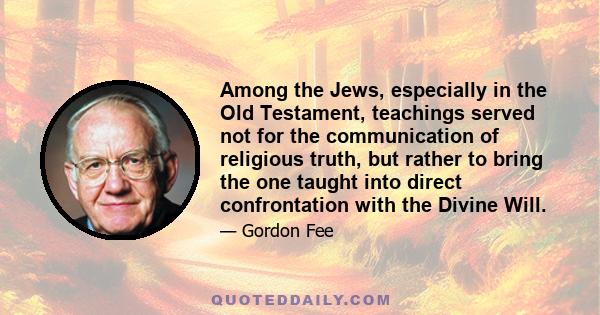 Among the Jews, especially in the Old Testament, teachings served not for the communication of religious truth, but rather to bring the one taught into direct confrontation with the Divine Will.

— Gordon Fee

QUOTEDDAILY.COM